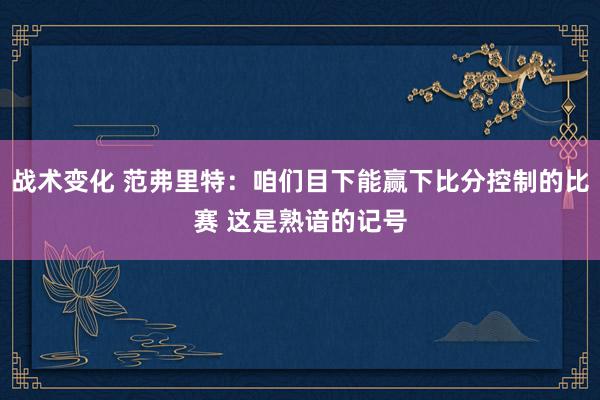 战术变化 范弗里特：咱们目下能赢下比分控制的比赛 这是熟谙的记号